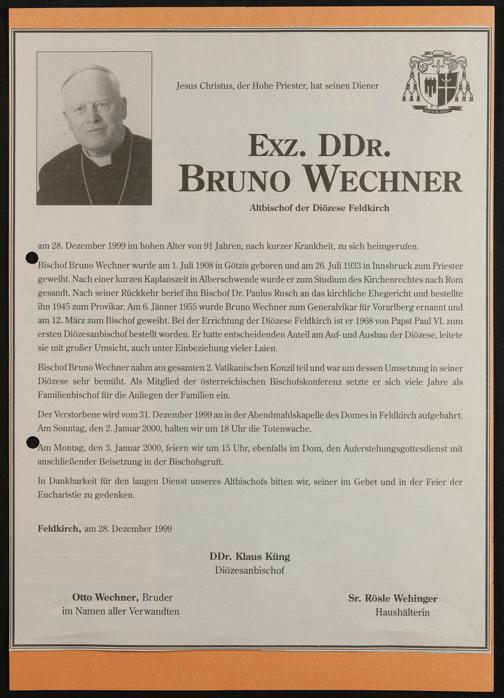 Jesus Christus, der Hohe Priester, hat seinen Diener

EXZ. DDR.
BRUNO WECHNER

Altbischof der Diözese Feldkirch

am 28. Dezember 1999 im hohen Alter von 91 Jahren, nach kurzer Krankheit, zu sich heimgerufen.

Bischof Bruno Wechner wurde am 1. Juli 1908 in Götzis geboren und am 26. Juli 1933 in Innsbruck zum Priester geweiht. Nach einer kurzen Kaplanszeit in Alberschwende wurde er zum Studium des Kirchenrechtes nach Rom gesandt. Nach seiner Rückkehr berief ihn Bischof Dr. Paulus Rusch an das kirchliche Ehegericht und bestellte ihn 1945 zum Provikar. Am 6. Jänner 1955 wurde Bruno Wechner zum Generalvikar für Vorarlberg ernannt und am 12. März zum Bischof geweiht. Bei der Errichtung der Diözese Feldkirch ist er 1968 von Papst Paul VI. zum ersten Diözesanbischof bestellt worden. Er hatte entscheidenden Anteil am Auf- und Ausbau der Diözese, leitete sie mit großer Umsicht, auch unter Einbeziehung vieler Laien.

Bischof Bruno Wechner nahm am gesamten 2. Vatikanischen Konzil teil und war um dessen Umsetzung in seiner Diözese sehr bemüht. Als Mitglied der österreichischen Bischofskonferenz setzte er sich viele Jahre als Familienbischof für die Anliegen der Familien ein.

Der Verstorbene wird vom 31. Dezember 1999 an in der Abendmahlskapelle des Domes in Feldkirch aufgebahrt. Am Sonntag, den 2. Januar 2000, halten wir um 18 Uhr die Totenwache.

Am Montag, den 3. Januar 2000, feiern wir um 15 Uhr, ebenfalls im Dom, den Auferstehungsgottesdienst mit anschließender Beisetzung in der Bischofsgruft.

In Dankbarkeit für den langen Dienst unseres Altbischofs bitten wir, seiner im Gebet und in der Feier der Eucharistie zu gedenken.

Feldkirch, am 28. Dezember 1999

DDr. Klaus Küng
Diözesanbischof

Otto Wechner, Bruder
im Namen aller Verwandten

Sr. Rösle Wehinger
Haushälterin